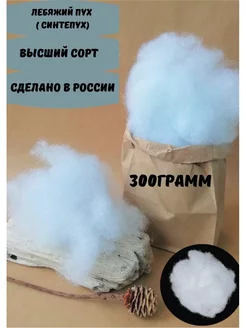 ЛЕБЯЖИЙ ПУХ
( СИНТЕПУХ)

ВЫСШИЙ СОРТ

СДЕЛАНО В РОССИИ

300ГРАММ